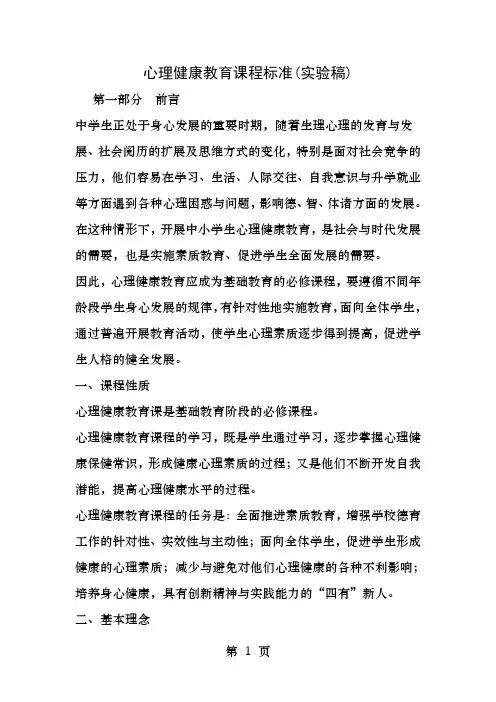 心理健康教育课程标准(实验稿)

第一部分 前言

中学生正处于身心发展的重要时期，随着生理心理的发育与发展、社会阅历的扩展及思维方式的变化，特别是面对社会竞争的压力，他们容易在学习、生活、人际交往、自我意识与升学就业等方面遇到各种心理困惑与问题，影响德、智、体诸方面的发展。在这种情形下，开展中小学生心理健康教育，是社会与时代发展的需要，也是实施素质教育、促进学生全面发展的需要。

因此，心理健康教育应成为基础教育的必修课程，要遵循不同年龄段学生身心发展的规律，有针对性地实施教育，面向全体学生，通过普遍开展教育活动，使学生心理素质逐步得到提高，促进学生人格的健全发展。

一、课程性质

心理健康教育课是基础教育阶段的必修课程。

心理健康教育课程的学习，既是学生通过学习，逐步掌握心理健康保健常识，形成健康心理素质的过程；又是他们不断开发自我潜能，提高心理健康水平的过程。

心理健康教育课程的任务是：全面推进素质教育，增强学校德育工作的针对性、实效性与主动性；面向全体学生，促进学生形成健康的心理素质；减少与避免对他们心理健康的各种不利影响；培养身心健康，具有创新精神与实践能力的“四有”新人。

二、基本理念

第 1 页